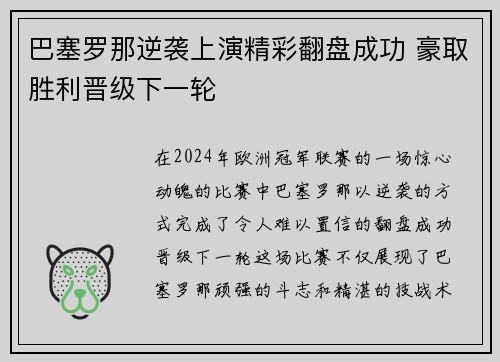 巴塞罗那逆袭上演精彩翻盘成功 豪取胜利晋级下一轮

在2024年欧洲冠军联赛的一场惊心动魄的比赛中巴塞罗那以逆袭的方式完成了令人难以置信的翻盘成功晋级下一轮这场比赛不仅展现了巴塞罗那顽强的斗志和精湛的技战术